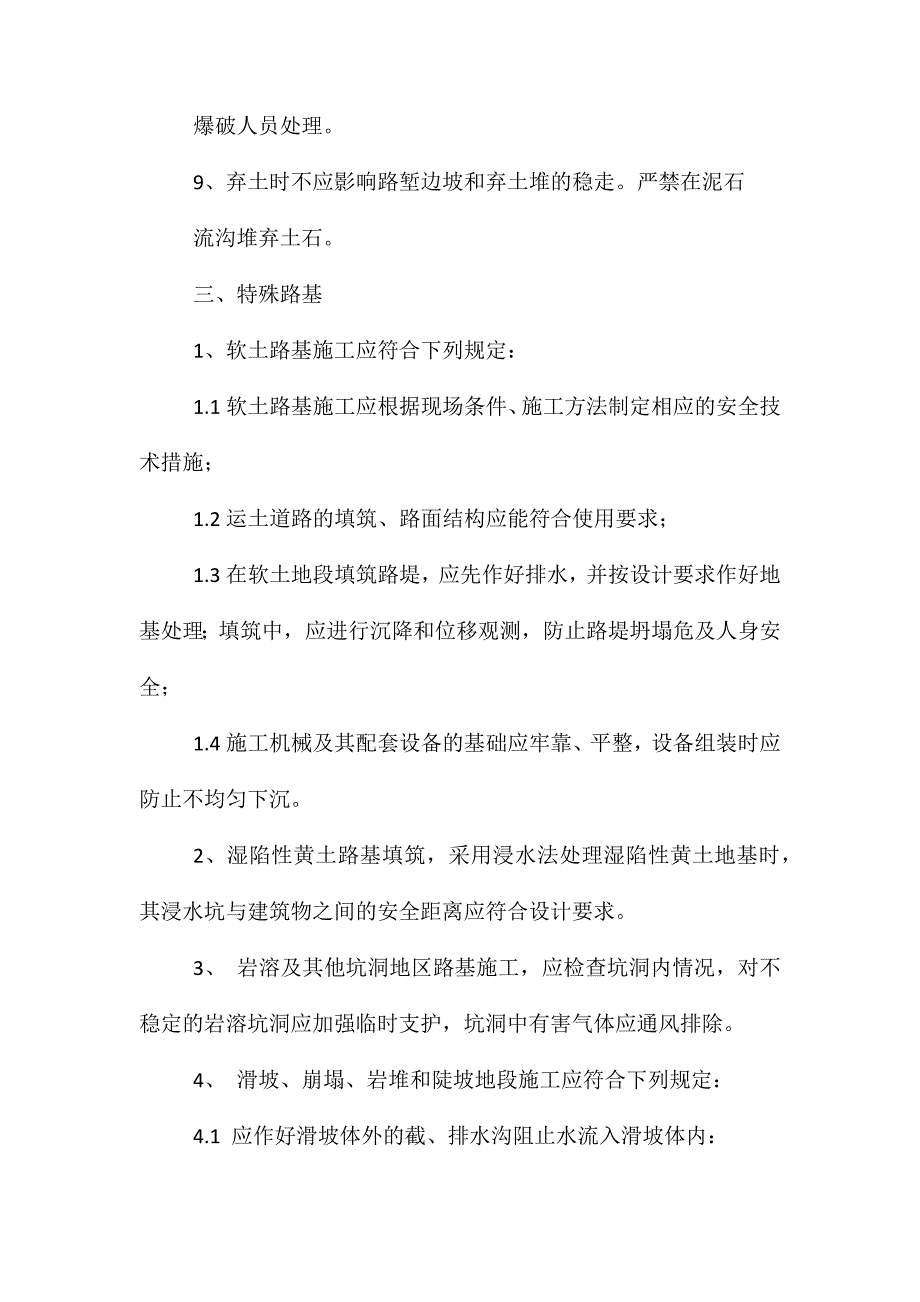 爆破人员处理。

9、弃土时不应影响路堑边坡和弃土堆的稳走。严禁在泥石流沟堆弃土石。

三、特殊路基

1、软土路基施工应符合下列规定：

1.1 软土路基施工应根据现场条件、施工方法制定相应的安全技术措施；

1.2 运土道路的填筑、路面结构应能符合使用要求；

1.3 在软土地段填筑路堤，应先作好排水，并按设计要求作好地基处理；填筑中，应进行沉降和位移观测，防止路堤坍塌危及人身安全；

1.4 施工机械及其配套设备的基础应牢靠、平整，设备组装时应防止不均匀下沉。

2、湿陷性黄土路基填筑，采用浸水法处理湿陷性黄土地基时，其浸水坑与建筑物之间的安全距离应符合设计要求。

3、 岩溶及其他坑洞地区路基施工，应检查坑洞内情况，对不稳定的岩溶坑洞应加强临时支护，坑洞中有害气体应通风排除。

4、 滑坡、崩塌、岩堆和陡坡地段施工应符合下列规定：

4.1 应作好滑坡体外的截、排水沟阻止水流入滑坡体内：